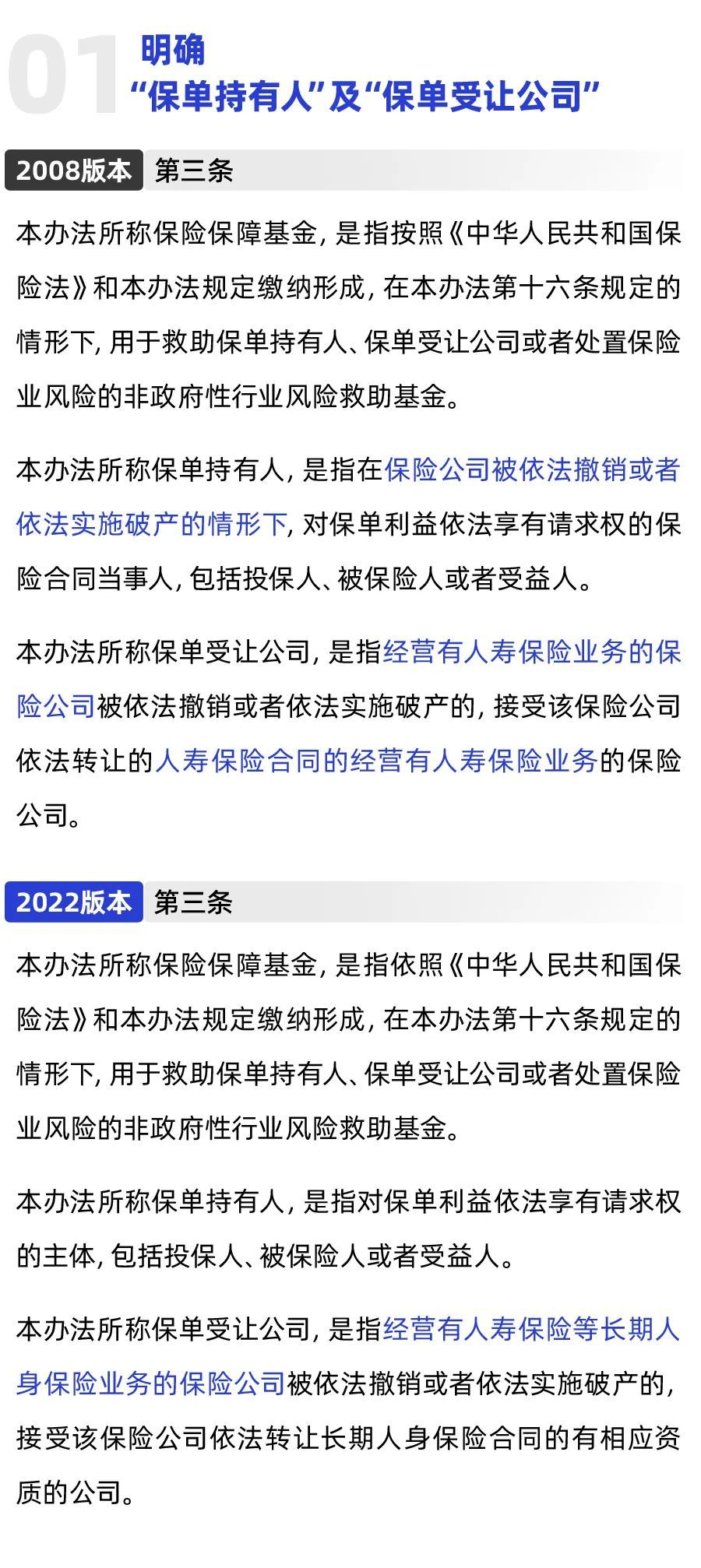 01 明确
“保单持有人”及“保单受让公司”

2008版本 第三条

本办法所称保险保障基金，是指按照《中华人民共和国保险法》和本办法规定缴纳形成，在本办法第十六条规定的情形下，用于救助保单持有人、保单受让公司或者处置保险业风险的非政府性行业风险救助基金。

本办法所称保单持有人，是指在保险公司被依法撤销或者依法实施破产的情形下，对保单利益依法享有请求权的保险合同当事人，包括投保人、被保险人或者受益人。

本办法所称保单受让公司，是指经营有人寿保险业务的保险公司被依法撤销或者依法实施破产的，接受该保险公司依法转让的人寿保险合同的经营有人寿保险业务的保险公司。

2022版本 第三条

本办法所称保险保障基金，是指依照《中华人民共和国保险法》和本办法规定缴纳形成，在本办法第十六条规定的情形下，用于救助保单持有人、保单受让公司或者处置保险业风险的非政府性行业风险救助基金。

本办法所称保单持有人，是指对保单利益依法享有请求权的主体，包括投保人、被保险人或者受益人。

本办法所称保单受让公司，是指经营有人寿保险等长期人身保险业务的保险公司被依法撤销或者依法实施破产的，接受该保险公司依法转让长期人身保险合同的有相应资质的公司。